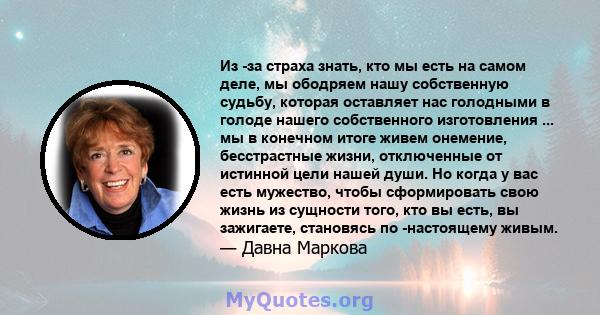 Из -за страха знать, кто мы есть на самом деле, мы ободряем нашу собственную судьбу, которая оставляет нас голодными в голоде нашего собственного изготовления ... мы в конечном итоге живем онемение, бесстрастные жизни, отключенные от истинной цели нашей души. Но когда у вас есть мужество, чтобы сформировать свою жизнь из сущности того, кто вы есть, вы зажигаете, становясь по -настоящему живым.
— Давна Маркова

MyQuotes.org